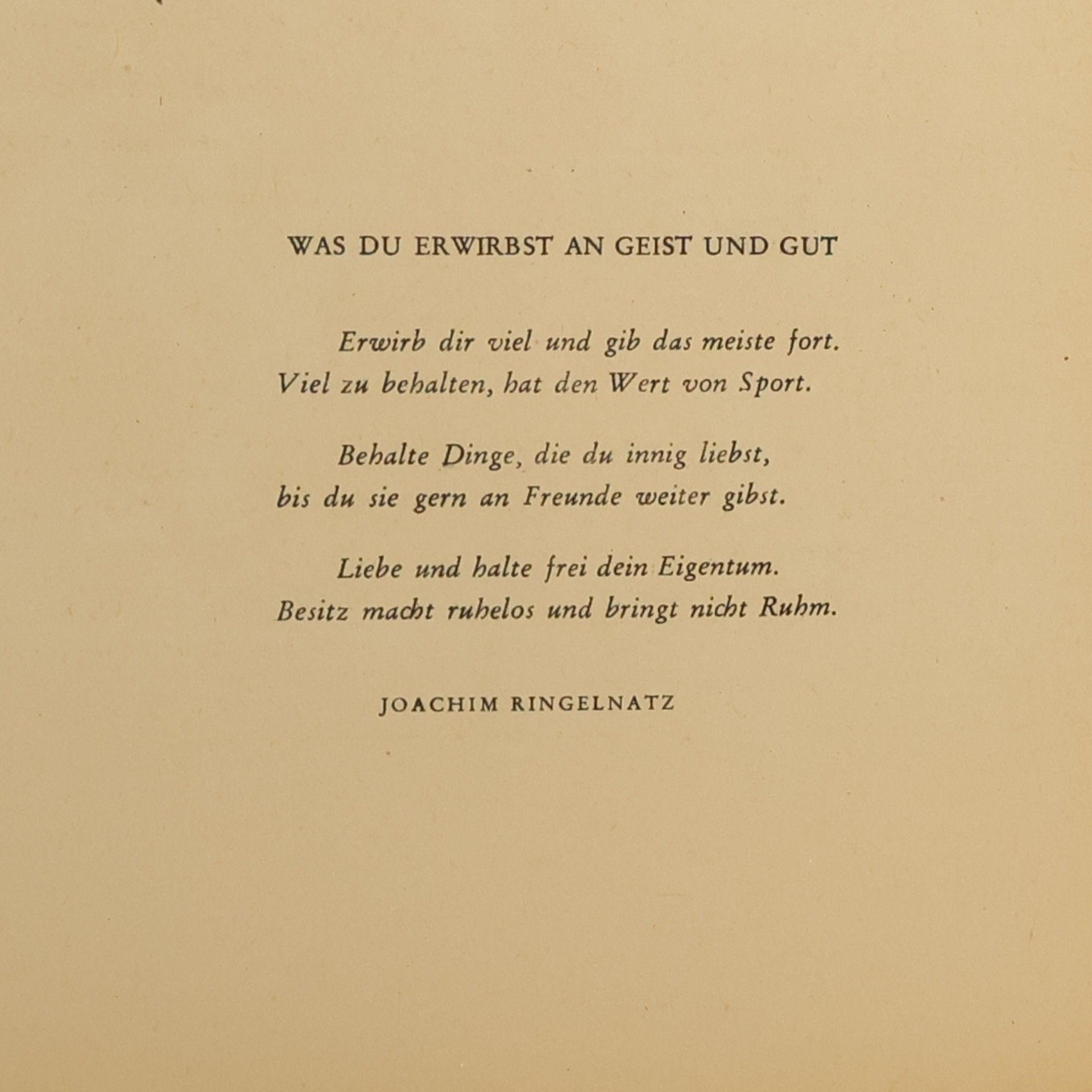 WAS DU ERWIRBST AN GEIST UND GUT

Erwirb dir viel und gib das meiste fort.
Viel zu behalten, hat den Wert von Sport.

Behalte Dinge, die du innig liebst,
bis du sie gern an Freunde weiter gibst.

Liebe und halte frei dein Eigentum.
Besitz macht ruhelos und bringt nicht Ruhm.

JOACHIM RINGELNATZ